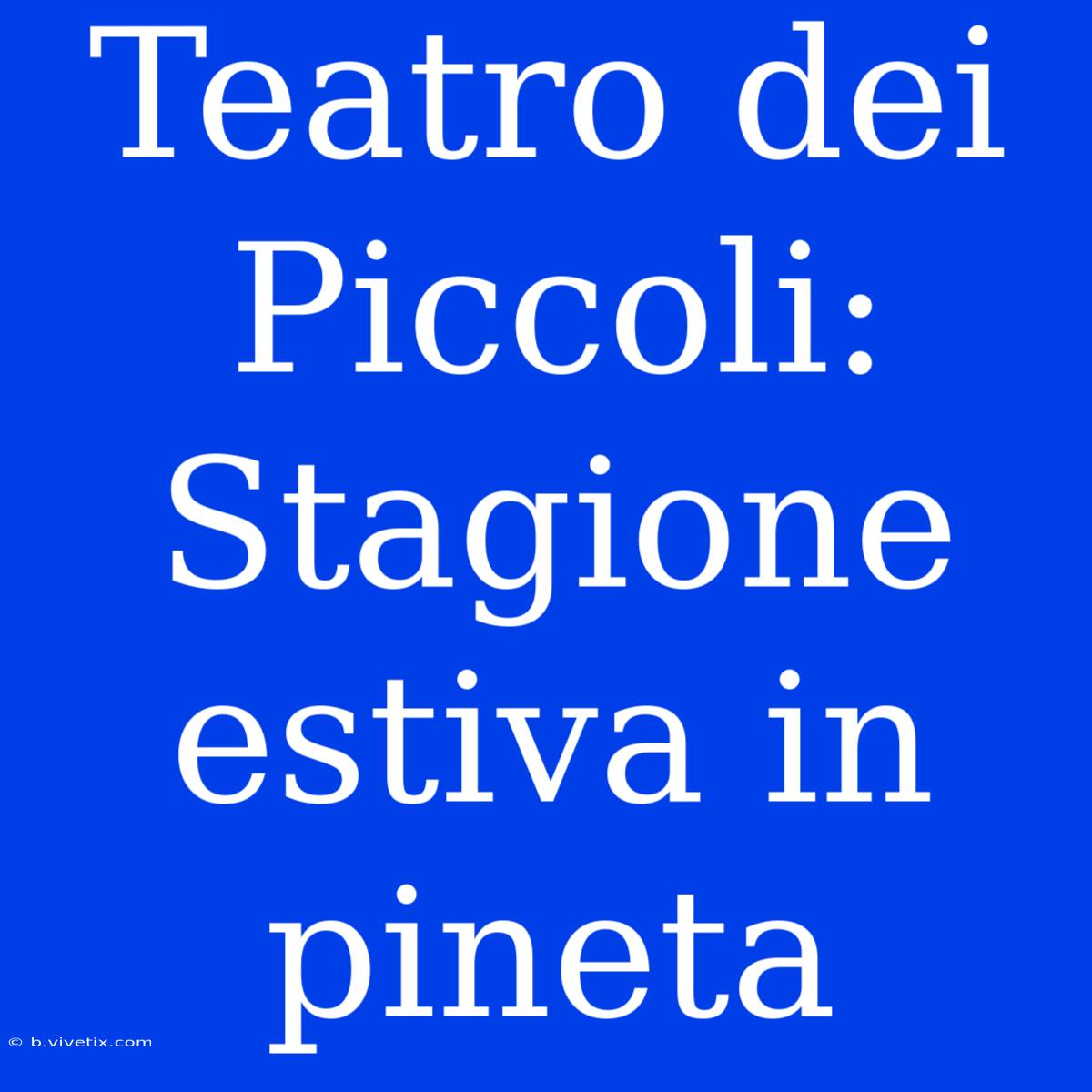 Teatro dei Piccoli: Stagione estiva in pineta

© b.vivetix.com